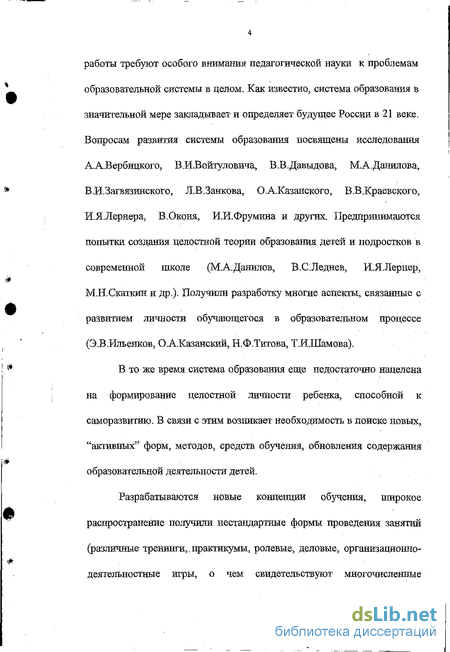 4

работы требуют особого внимания педагогической науки к проблемам образовательной системы в целом. Как известно, система образования в значительной мере закладывает и определяет будущее России в 21 веке. Вопросам развития системы образования посвящены исследования А.А.Вербицкого, В.И.Войтуловича, В.В.Давыдова, М.А.Данилова, В.И.Загвязинского, Л.В.Занкова, О.А.Казанского, В.В.Краевского, И.Я.Лернера, В.Оконя, И.И.Фрумина и других. Предпринимаются попытки создания целостной теории образования детей и подростков в современной школе (М.А.Данилов, В.С.Леднев, И.Я.Лернер, М.Н.Скаткин и др.). Получили разработку многие аспекты, связанные с развитием личности обучающегося в образовательном процессе (Э.В.Ильенков, О.А.Казанский, Н.Ф.Титова, Т.И.Шамова).

В то же время система образования еще недостаточно нацелена на формирование целостной личности ребенка, способной к саморазвитию. В связи с этим возникает необходимость в поиске новых, "активных" форм, методов, средств обучения, обновления содержания образовательной деятельности детей.

Разрабатываются новые концепции обучения, широкое распространение получили нестандартные формы проведения занятий (различные тренинги, практикумы, ролевые, деловые, организационно-деятельностные игры, о чем свидетельствуют многочисленные

dsLib.net
библиотека диссертаций